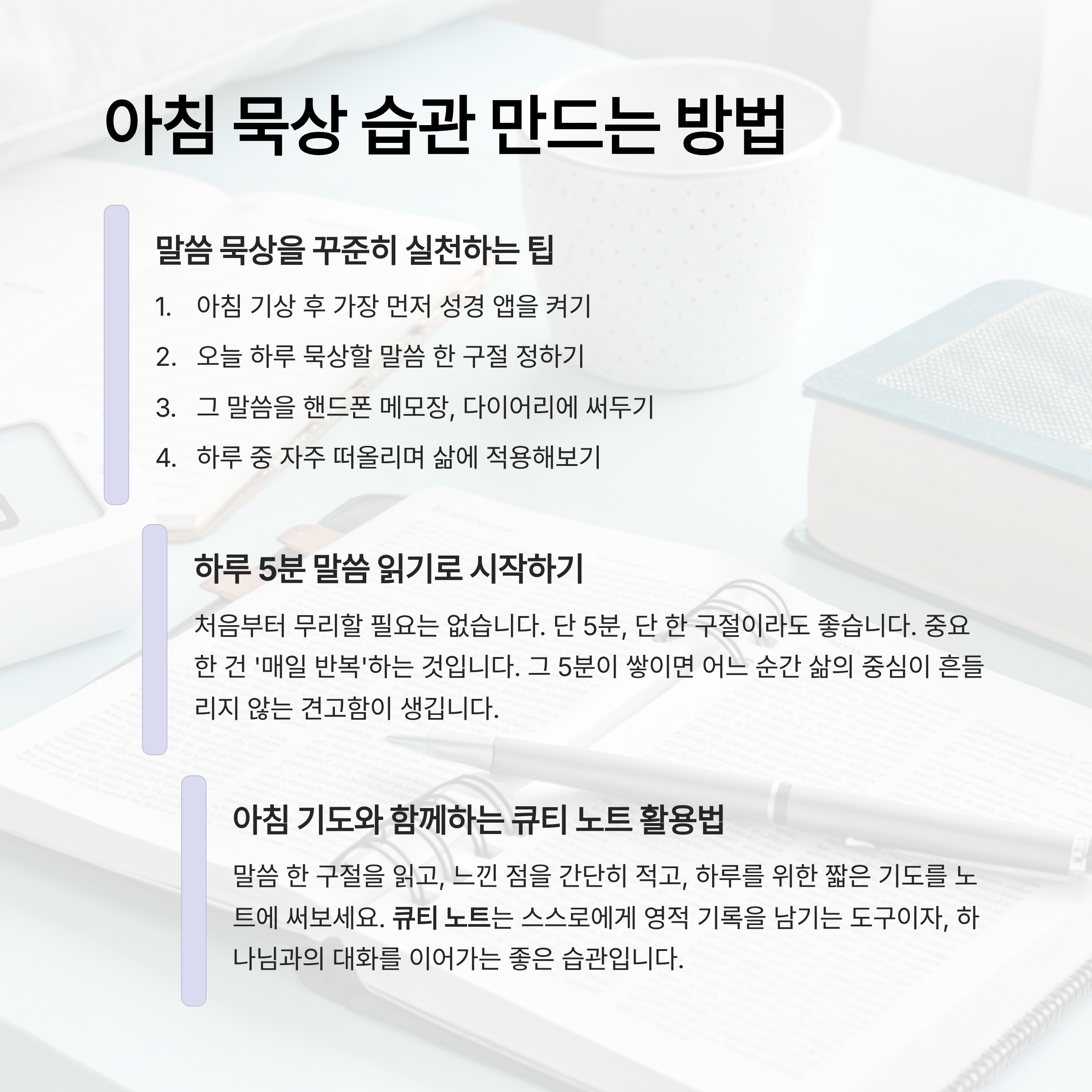 아침 묵상 습관 만드는 방법

말씀 묵상을 꾸준히 실천하는 팁

1. 아침 기상 후 가장 먼저 성경 앱을 켜기
2. 오늘 하루 묵상할 말씀 한 구절 정하기
3. 그 말씀을 핸드폰 메모장, 다이어리에 써두기
4. 하루 중 자주 떠올리며 삶에 적용해보기

하루 5분 말씀 읽기로 시작하기

처음부터 무리할 필요는 없습니다. 단 5분, 단 한 구절이라도 좋습니다. 중요한 건 '매일 반복'하는 것입니다. 그 5분이 쌓이면 어느 순간 삶의 중심이 흔들리지 않는 견고함이 생깁니다.

아침 기도와 함께하는 큐티 노트 활용법

말씀 한 구절을 읽고, 느낀 점을 간단히 적고, 하루를 위한 짧은 기도를 노트에 써보세요. 큐티 노트는 스스로에게 영적 기록을 남기는 도구이자, 하나님과의 대화를 이어가는 좋은 습관입니다.